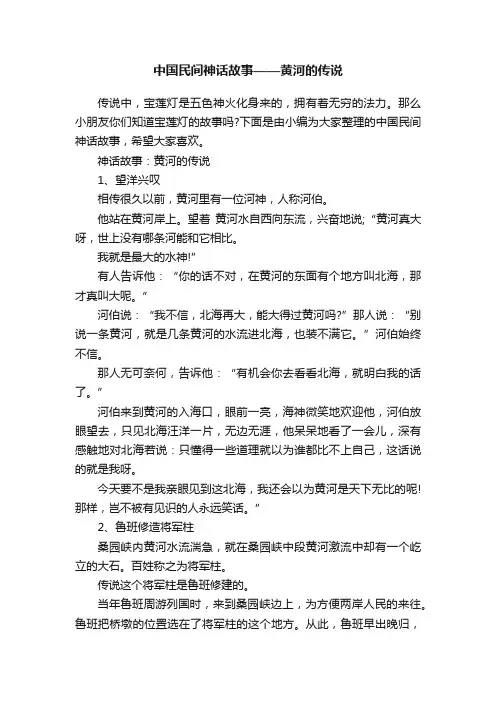 中国民间神话故事——黄河的传说

传说中，宝莲灯是五色神火化身来的，拥有着无穷的法力。那么小朋友你们知道宝莲灯的故事吗?下面是由小编为大家整理的中国民间神话故事，希望大家喜欢。

神话故事：黄河的传说

1、望洋兴叹

相传很久以前，黄河里有一位河神，人称河伯。

他站在黄河岸上。望着 黄河水自西向东流，兴奋地说;“黄河真大呀，世上没有哪条河能和它相比。

我就是最大的水神!”

有人告诉他：“你的话不对，在黄河的东面有个地方叫北海，那才真叫大呢。”

河伯说：“我不信，北海再大，能大得过黄河吗?”那人说：“别说一条黄河，就是几条黄河的水流进北海，也装不满它。”河伯始终不信。

那人无可奈何，告诉他：“有机会你去看看北海，就明白我的话了。”

河伯来到黄河的入海口，眼前一亮，海神微笑地欢迎他，河伯放眼望去，只见北海汪洋一片，无边无涯，他呆呆地看了一会儿，深有感触地对北海若说：只懂得一些道理就以为谁都比不上自己，这话说的就是我呀。

今天要不是我亲眼见到这北海，我还会以为黄河是天下无比的呢!那样，岂不被有见识的人永远笑话。”

2、鲁班修造将军柱

桑园峡内黄河水流湍急，就在桑园峡中段黄河激流中却有一个屹立的大石。百姓称之为将军柱。

传说这个将军柱是鲁班修建的。

当年鲁班周游列国时，来到桑园峡边上，为方便两岸人民的来往。鲁班把桥墩的位置选在了将军柱的这个地方。从此，鲁班早出晚归，